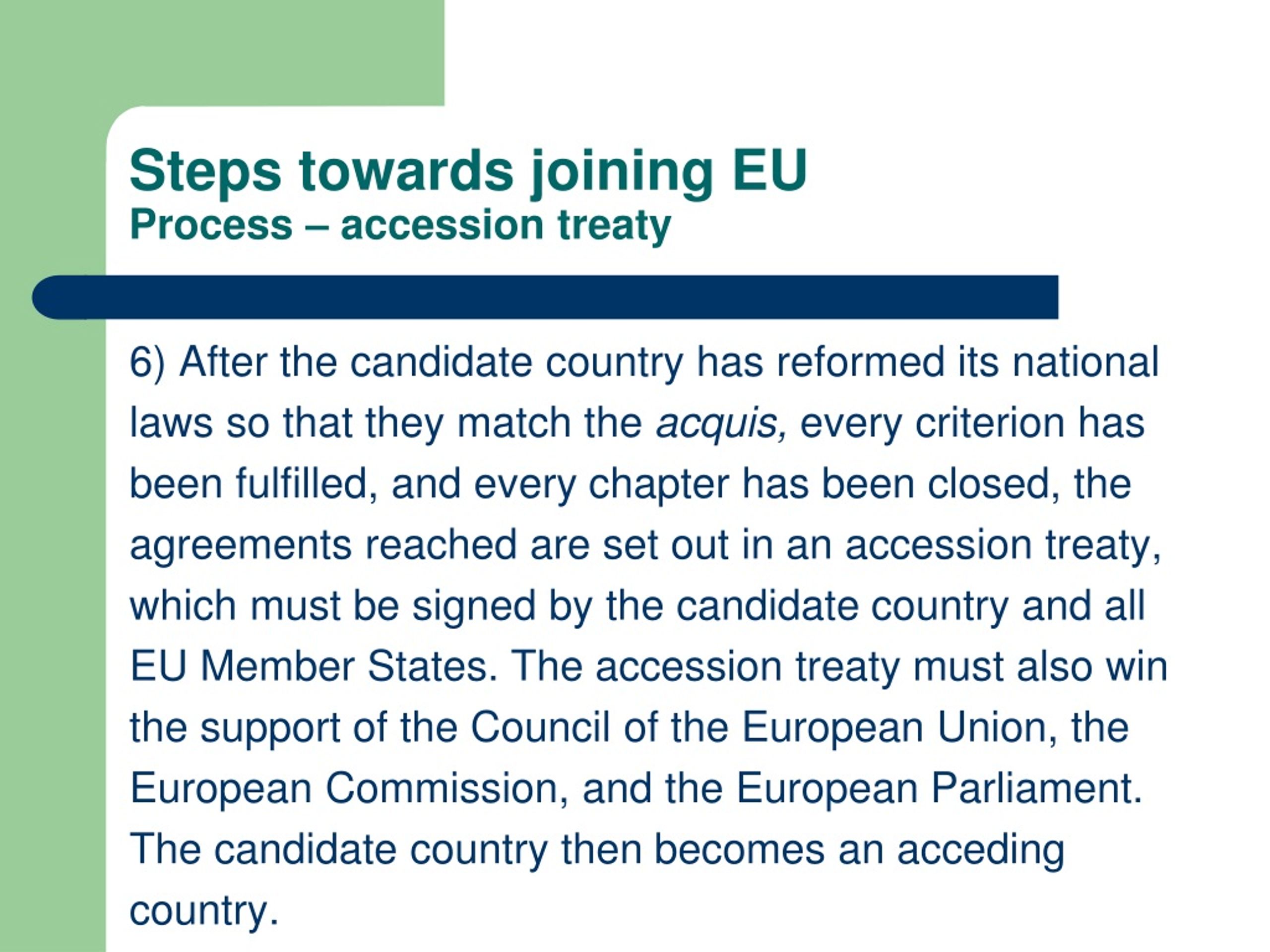 Steps towards joining EU
Process – accession treaty

6) After the candidate country has reformed its national laws so that they match the acquis, every criterion has been fulfilled, and every chapter has been closed, the agreements reached are set out in an accession treaty, which must be signed by the candidate country and all EU Member States. The accession treaty must also win the support of the Council of the European Union, the European Commission, and the European Parliament. The candidate country then becomes an acceding country.